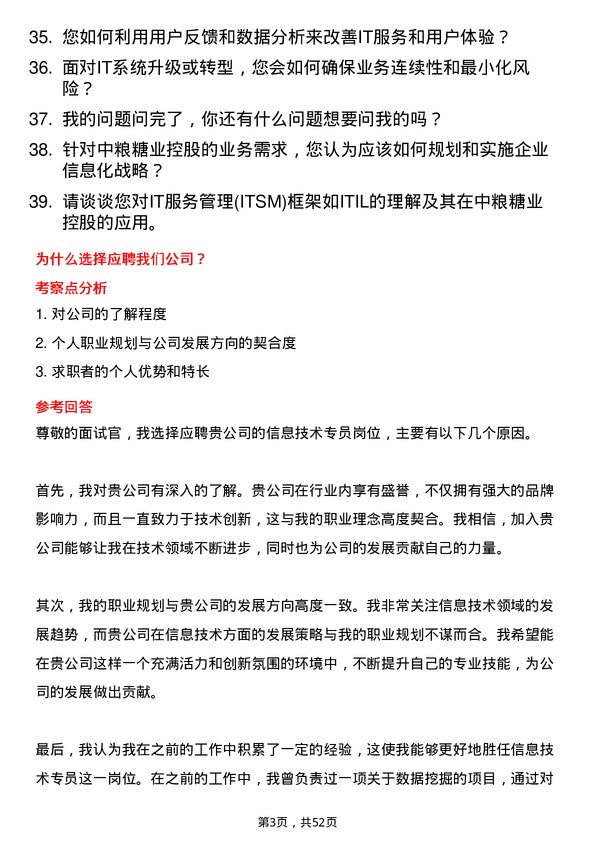 35. 您如何利用用户反馈和数据分析来改善IT服务和用户体验？

36. 面对IT系统升级或转型，您会如何确保业务连续性和最小化风险？

37. 我的问题问完了，你还有什么问题想要问我的吗？

38. 针对中粮糖业控股的业务需求，您认为应该如何规划和实施企业信息化战略？

39. 请谈谈您对IT服务管理(ITSM)框架如ITIL的理解及其在中粮糖业控股的应用。

为什么选择应聘我们公司？

考察点分析

1. 对公司的了解程度

2. 个人职业规划与公司发展方向的契合度

3. 求职者的个人优势和特长

参考回答

尊敬的面试官，我选择应聘贵公司的信息技术专员岗位，主要有以下几个原因。

首先，我对贵公司有深入的了解。贵公司在行业内享有盛誉，不仅拥有强大的品牌影响力，而且一直致力于技术创新，这与我的职业理念高度契合。我相信，加入贵公司能够让我在技术领域不断进步，同时也为公司的发展贡献自己的力量。

其次，我的职业规划与贵公司的发展方向高度一致。我非常关注信息技术领域的发展趋势，而贵公司在信息技术方面的发展策略与我的职业规划不谋而合。我希望能在贵公司这样一个充满活力和创新氛围的环境中，不断提升自己的专业技能，为公司的发展做出贡献。

最后，我认为我在之前的工作中积累了一定的经验，这使我能够更好地胜任信息技术专员这一岗位。在之前的工作中，我曾负责过一项关于数据挖掘的项目，通过对

第3页，共52页